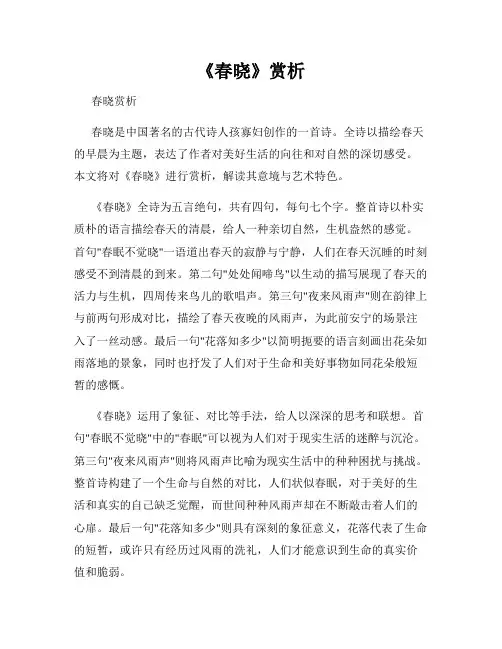 《春晓》赏析

春晓赏析

春晓是中国著名的古代诗人孩寡妇创作的一首诗。全诗以描绘春天的早晨为主题，表达了作者对美好生活的向往和对自然的深切感受。本文将对《春晓》进行赏析，解读其意境与艺术特色。

《春晓》全诗为五言绝句，共有四句，每句七个字。整首诗以朴实质朴的语言描绘春天的清晨，给人一种亲切自然，生机盎然的感觉。首句"春眠不觉晓"一语道出春天的寂静与宁静，人们在春天沉睡的时刻感受不到清晨的到来。第二句"处处闻啼鸟"以生动的描写展现了春天的活力与生机，四周传来鸟儿的歌唱声。第三句"夜来风雨声"则在韵律上与前两句形成对比，描绘了春天夜晚的风雨声，为此前安宁的场景注入了一丝动感。最后一句"花落知多少"以简明扼要的语言刻画出花朵如雨落地的景象，同时也抒发了人们对于生命和美好事物如同花朵般短暂的感慨。

《春晓》运用了象征、对比等手法，给人以深深的思考和联想。首句"春眠不觉晓"中的"春眠"可以视为人们对于现实生活的迷醉与沉沦。第三句"夜来风雨声"则将风雨声比喻为现实生活中的种种困扰与挑战。整首诗构建了一个生命与自然的对比，人们状似春眠，对于美好的生活和真实的自己缺乏觉醒，而世间种种风雨声却在不断敲击着人们的心扉。最后一句"花落知多少"则具有深刻的象征意义，花落代表了生命的短暂，或许只有经历过风雨的洗礼，人们才能意识到生命的真实价值和脆弱。